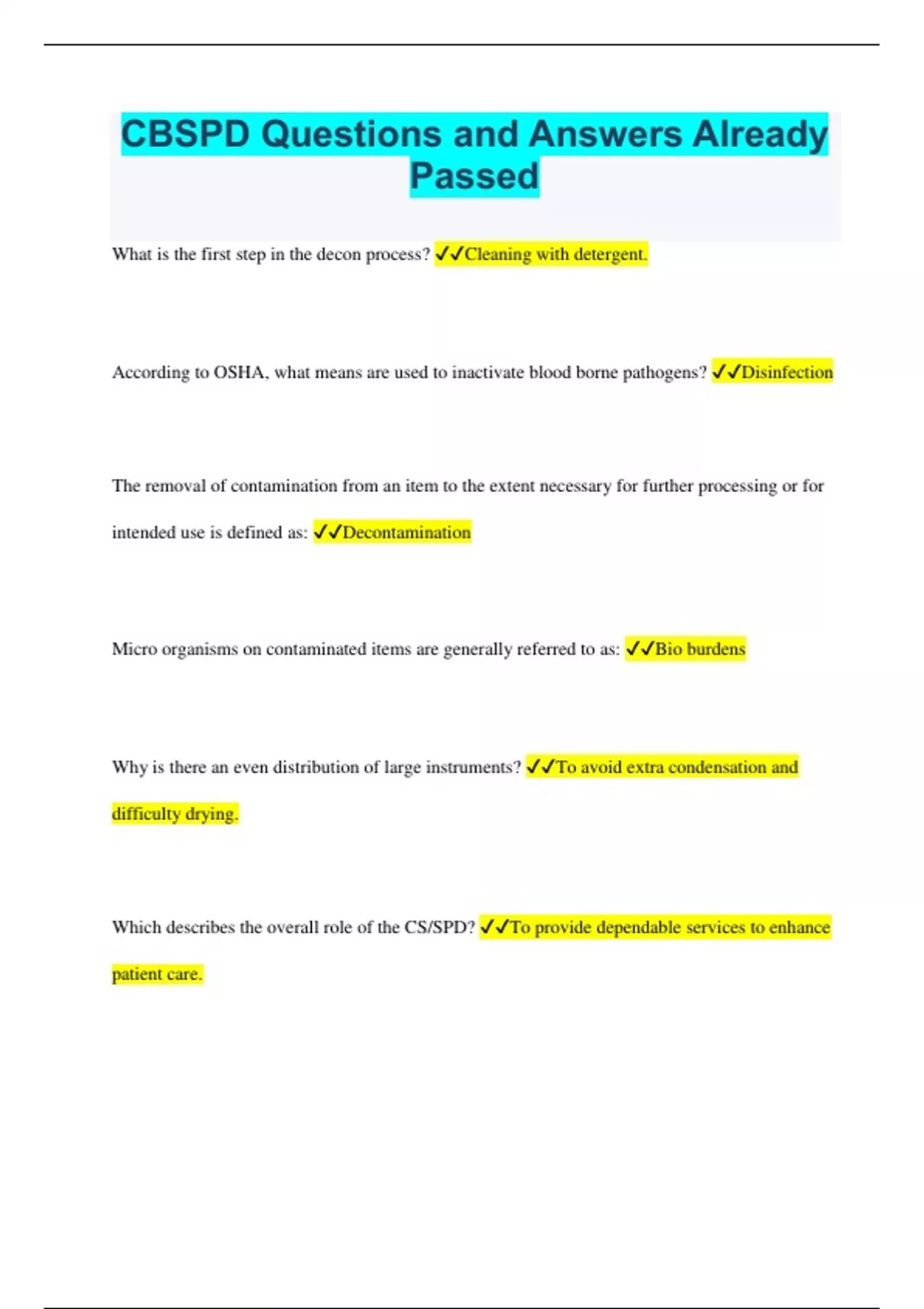 CBSPD Questions and Answers Already Passed

What is the first step in the decon process? ✓✓Cleaning with detergent.

According to OSHA, what means are used to inactivate blood borne pathogens? ✓✓Disinfection

The removal of contamination from an item to the extent necessary for further processing or for intended use is defined as: ✓✓Decontamination

Micro organisms on contaminated items are generally referred to as: ✓✓Bio burdens

Why is there an even distribution of large instruments? ✓✓To avoid extra condensation and difficulty drying.

Which describes the overall role of the CS/SPD? ✓✓To provide dependable services to enhance patient care.